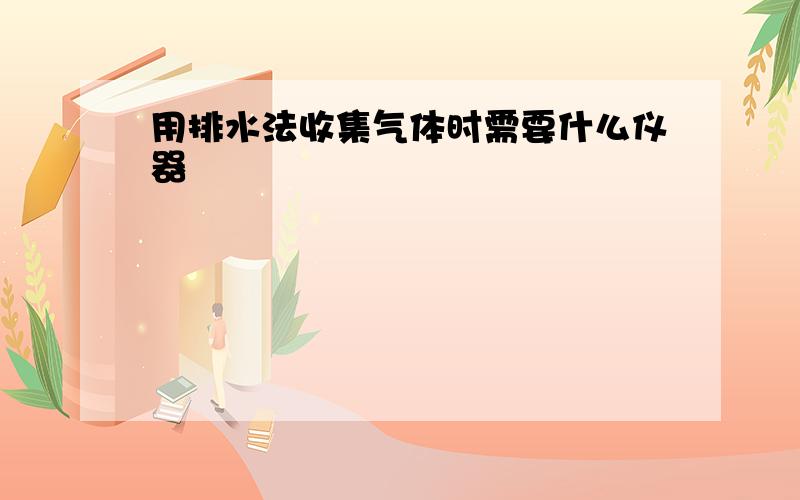 用排水法收集气体时需要什么仪器